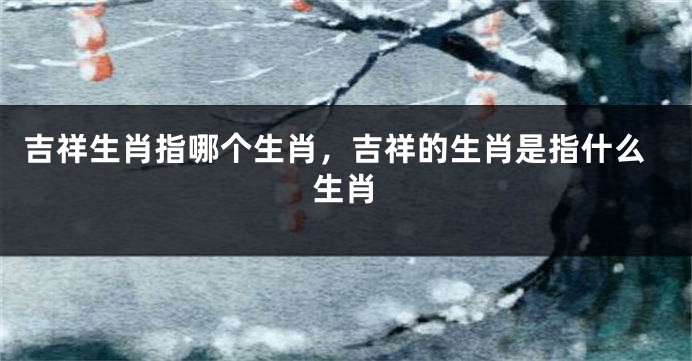 吉祥生肖指哪个生肖，吉祥的生肖是指什么生肖